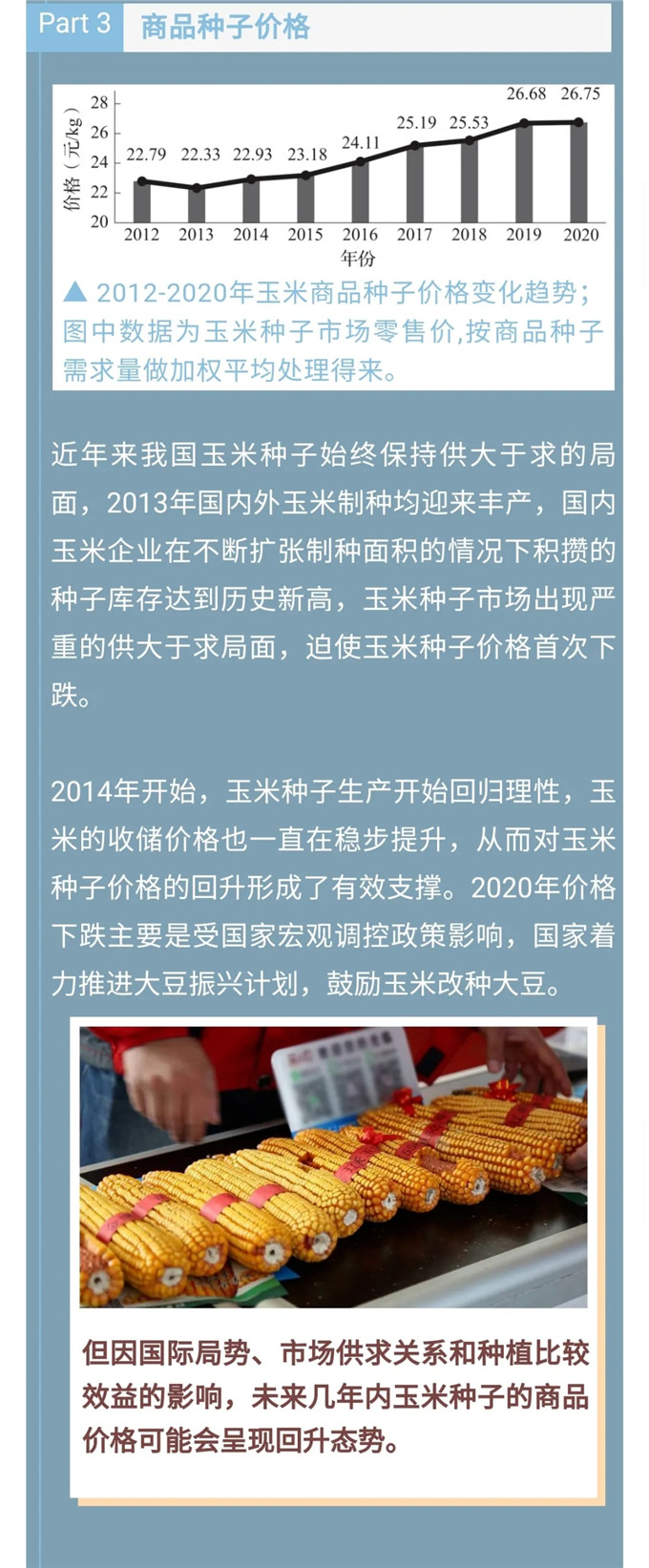 Part 3 商品种子价格

价格（元/kg）
28
26
24
22
20
22.79 22.33 22.93 23.18 24.11 25.19 25.53 26.68 26.75
2012 2013 2014 2015 2016 2017 2018 2019 2020
年份

▲ 2012-2020年玉米商品种子价格变化趋势；图中数据为玉米种子市场零售价,按商品种子需求量做加权平均处理得来。

近年来我国玉米种子始终保持供大于求的局面，2013年国内外玉米制种均迎来丰产，国内玉米企业在不断扩张制种面积的情况下积攒的种子库存达到历史新高，玉米种子市场出现严重的供大于求局面，迫使玉米种子价格首次下跌。

2014年开始，玉米种子生产开始回归理性，玉米的收储价格也一直在稳步提升，从而对玉米种子价格的回升形成了有效支撑。2020年价格下跌主要是受国家宏观调控政策影响，国家着力推进大豆振兴计划，鼓励玉米改种大豆。

但因国际局势、市场供求关系和种植比较效益的影响，未来几年内玉米种子的商品价格可能会呈现回升态势。